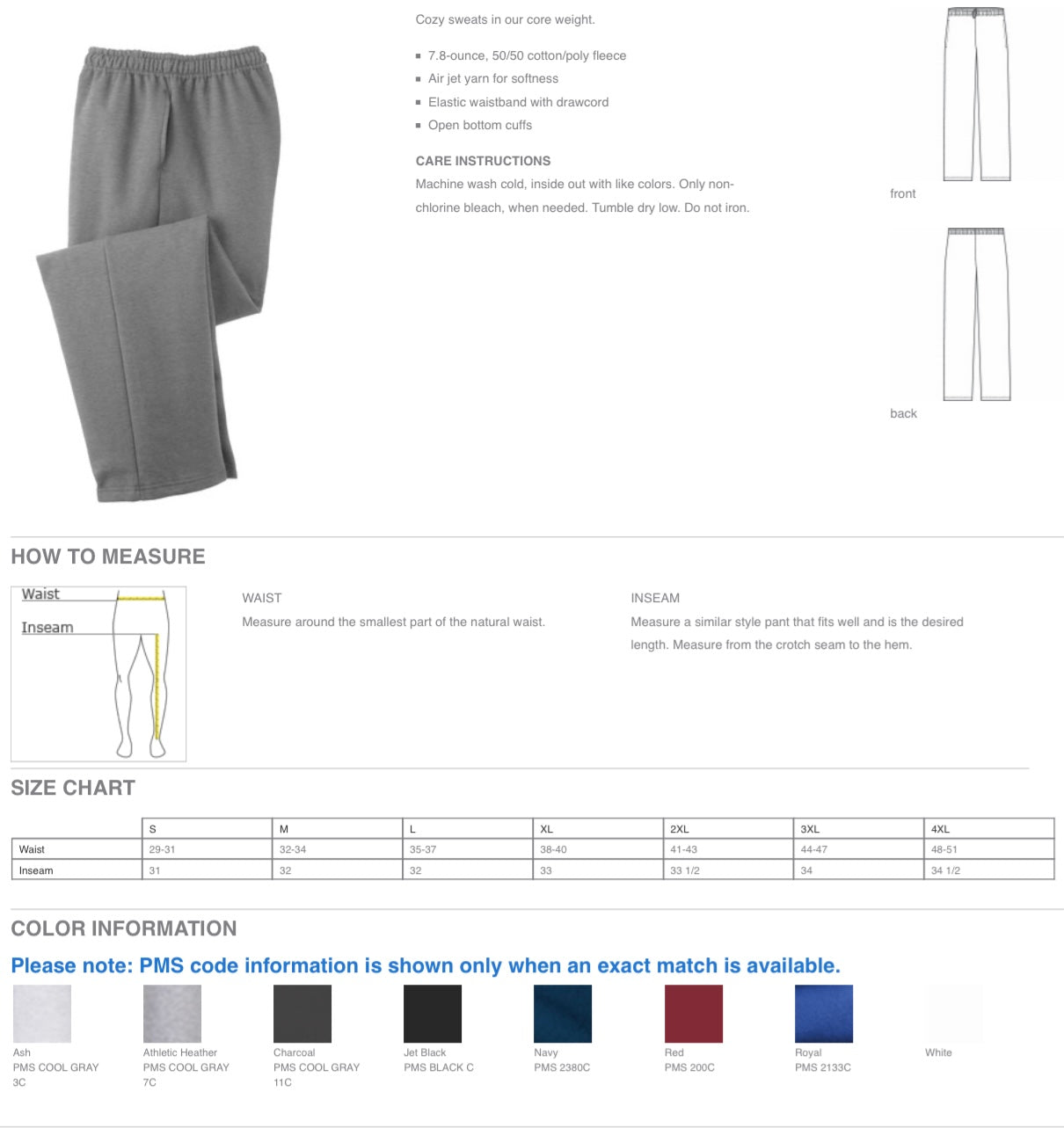 Cozy sweats in our core weight.

- 7.8-ounce, 50/50 cotton/poly fleece
- Air jet yarn for softness
- Elastic waistband with drawcord
- Open bottom cuffs

CARE INSTRUCTIONS
Machine wash cold, inside out with like colors. Only non-chlorine bleach, when needed. Tumble dry low. Do not iron.

front

back

HOW TO MEASURE

Waist
Inseam

WAIST
Measure around the smallest part of the natural waist.

INSEAM
Measure a similar style pant that fits well and is the desired length. Measure from the crotch seam to the hem.

SIZE CHART

| | S | M | L | XL | 2XL | 3XL | 4XL |
|---|---|---|---|---|---|---|---|
| Waist | 29-31 | 32-34 | 35-37 | 38-40 | 41-43 | 44-47 | 48-51 |
| Inseam | 31 | 32 | 32 | 33 | 33 1/2 | 34 | 34 1/2 |

COLOR INFORMATION

Please note: PMS code information is shown only when an exact match is available.

Ash
PMS COOL GRAY 3C

Athletic Heather
PMS COOL GRAY 7C

Charcoal
PMS COOL GRAY 11C

Jet Black
PMS BLACK C

Navy
PMS 2380C

Red
PMS 200C

Royal
PMS 2133C

White